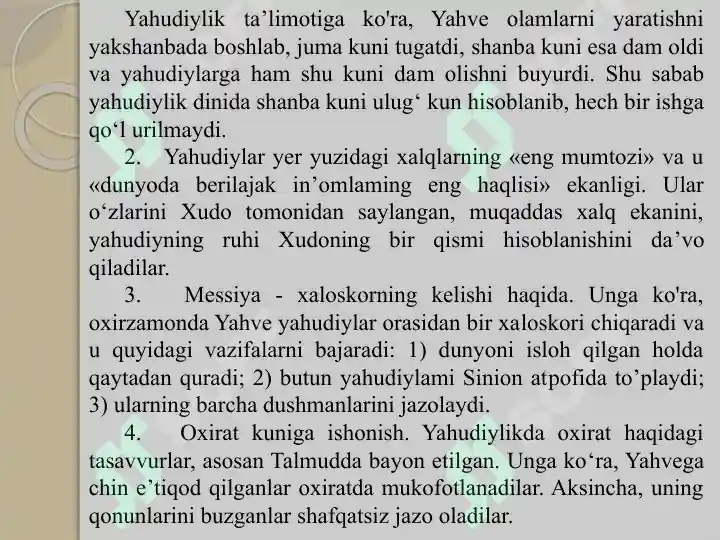 Yahudiylik ta’limotiga ko'ra, Yahve olamlarni yaratishni yakshanbada boshlab, juma kuni tugatdi, shanba kuni esa dam oldi va yahudiylarga ham shu kuni dam olishni buyurdi. Shu sabab yahudiylik dinida shanba kuni ulug‘ kun hisoblanib, hech bir ishga qo‘l urilmaydi.

2. Yahudiylar yer yuzidagi xalqlarning «eng mumtozi» va u «dunyoda berilajak in’omlaming eng haqlisi» ekanligi. Ular o‘zlarini Xudo tomonidan saylangan, muqaddas xalq ekanini, yahudiyning ruhi Xudoning bir qismi hisoblanishini da’vo qiladilar.

3. Messiya - xaloskorning kelishi haqida. Unga ko'ra, oxirzamonda Yahve yahudiylar orasidan bir xaloskori chiqaradi va u quyidagi vazifalarni bajaradi: 1) dunyoni isloh qilgan holda qaytadan quradi; 2) butun yahudiylami Sinion atpofida to’playdi; 3) ularning barcha dushmanlarini jazolaydi.

4. Oxirat kuniga ishonish. Yahudiylikda oxirat haqidagi tasavvurlar, asosan Talmudda bayon etilgan. Unga ko‘ra, Yahvega chin e’tiqod qilganlar oxiratda mukofotlanadilar. Aksincha, uning qonunlarini buzganlar shafqatsiz jazo oladilar.